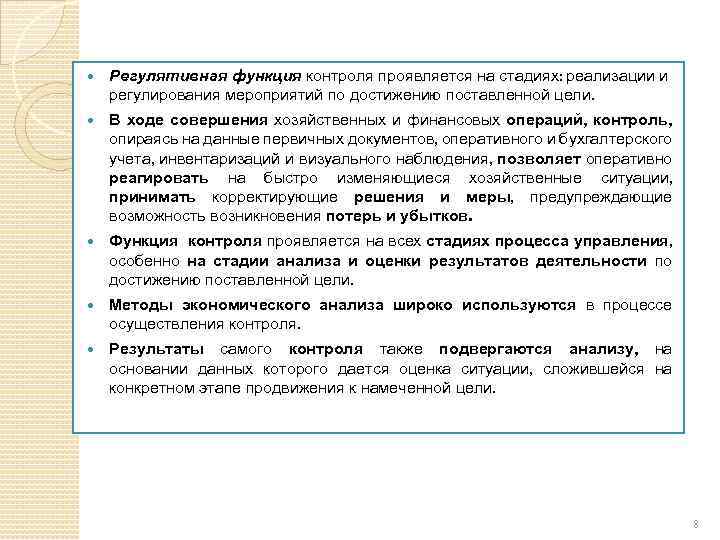 - Регулятивная функция контроля проявляется на стадиях: реализации и регулирования мероприятий по достижению поставленной цели.
- В ходе совершения хозяйственных и финансовых операций, контроль, опираясь на данные первичных документов, оперативного и бухгалтерского учета, инвентаризаций и визуального наблюдения, позволяет оперативно реагировать на быстро изменяющиеся хозяйственные ситуации, принимать корректирующие решения и меры, предупреждающие возможность возникновения потерь и убытков.
- Функция контроля проявляется на всех стадиях процесса управления, особенно на стадии анализа и оценки результатов деятельности по достижению поставленной цели.
- Методы экономического анализа широко используются в процессе осуществления контроля.
- Результаты самого контроля также подвергаются анализу, на основании данных которого дается оценка ситуации, сложившейся на конкретном этапе продвижения к намеченной цели.

8